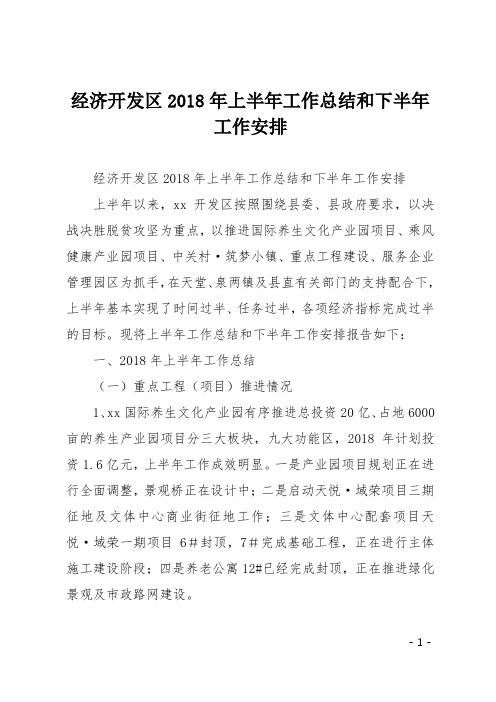 经济开发区 2018 年上半年工作总结和下半年工作安排

经济开发区 2018 年上半年工作总结和下半年工作安排

上半年以来，xx 开发区按照围绕县委、县政府要求，以决战决胜脱贫攻坚为重点，以推进国际养生文化产业园项目、乘风健康产业园项目、中关村·筑梦小镇、重点工程建设、服务企业管理园区为抓手，在天堂、泉两镇及县直有关部门的支持配合下，上半年基本实现了时间过半、任务过半，各项经济指标完成过半的目标。现将上半年工作总结和下半年工作安排报告如下：

一、2018 年上半年工作总结

（一）重点工程（项目）推进情况

1、xx 国际养生文化产业园有序推进总投资 20 亿、占地 6000 亩的养生产业园项目分三大板块，九大功能区，2018 年计划投资 1.6 亿元，上半年工作成效明显。一是产业园项目规划正在进行全面调整，景观桥正在设计中；二是启动天悦·域荣项目三期征地及文体中心商业街征地工作；三是文体中心配套项目天悦·域荣一期项目 6#封顶，7#完成基础工程，正在进行主体施工建设阶段；四是养老公寓 12#已经完成封顶，正在推进绿化景观及市政路网建设。

- 1 -